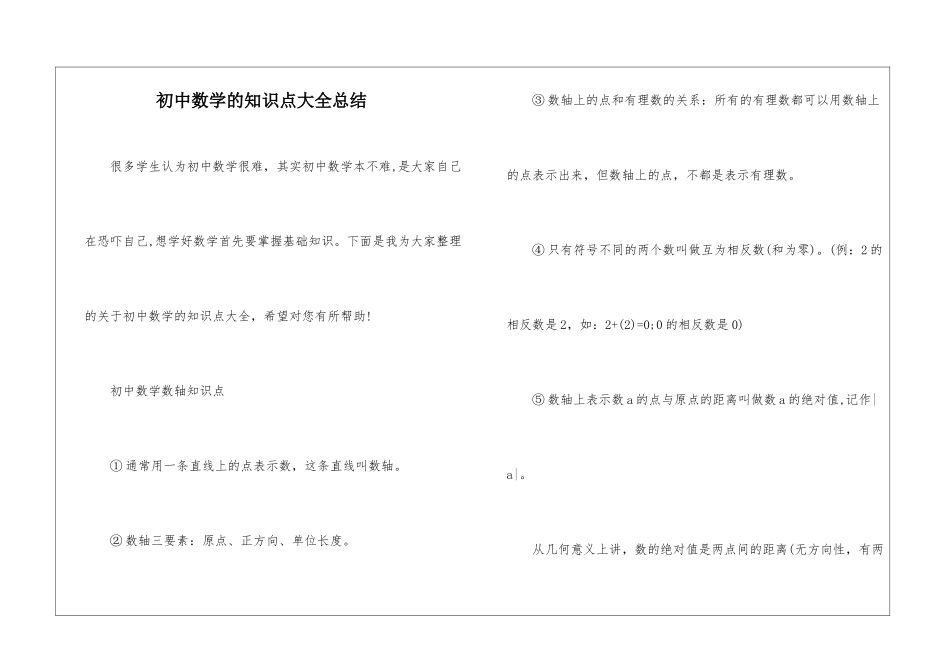 初中数学的知识点大全总结

很多学生认为初中数学很难，其实初中数学本不难，是大家自己在恐吓自己，想学好数学首先要掌握基础知识。下面是我为大家整理的关于初中数学的知识点大全，希望对您有所帮助！

初中数学数轴知识点

①通常用一条直线上的点表示数，这条直线叫数轴。

②数轴三要素：原点、正方向、单位长度。

③数轴上的点和有理数的关系：所有的有理数都可以用数轴上的点表示出来，但数轴上的点，不都是表示有理数。

④只有符号不同的两个数叫做互为相反数(和为零)。(例：2的相反数是2，如：2+(2)=0；0的相反数是0)

⑤数轴上表示数a的点与原点的距离叫做数a的绝对值，记作|a|。

从几何意义上讲，数的绝对值是两点间的距离(无方向性，有两